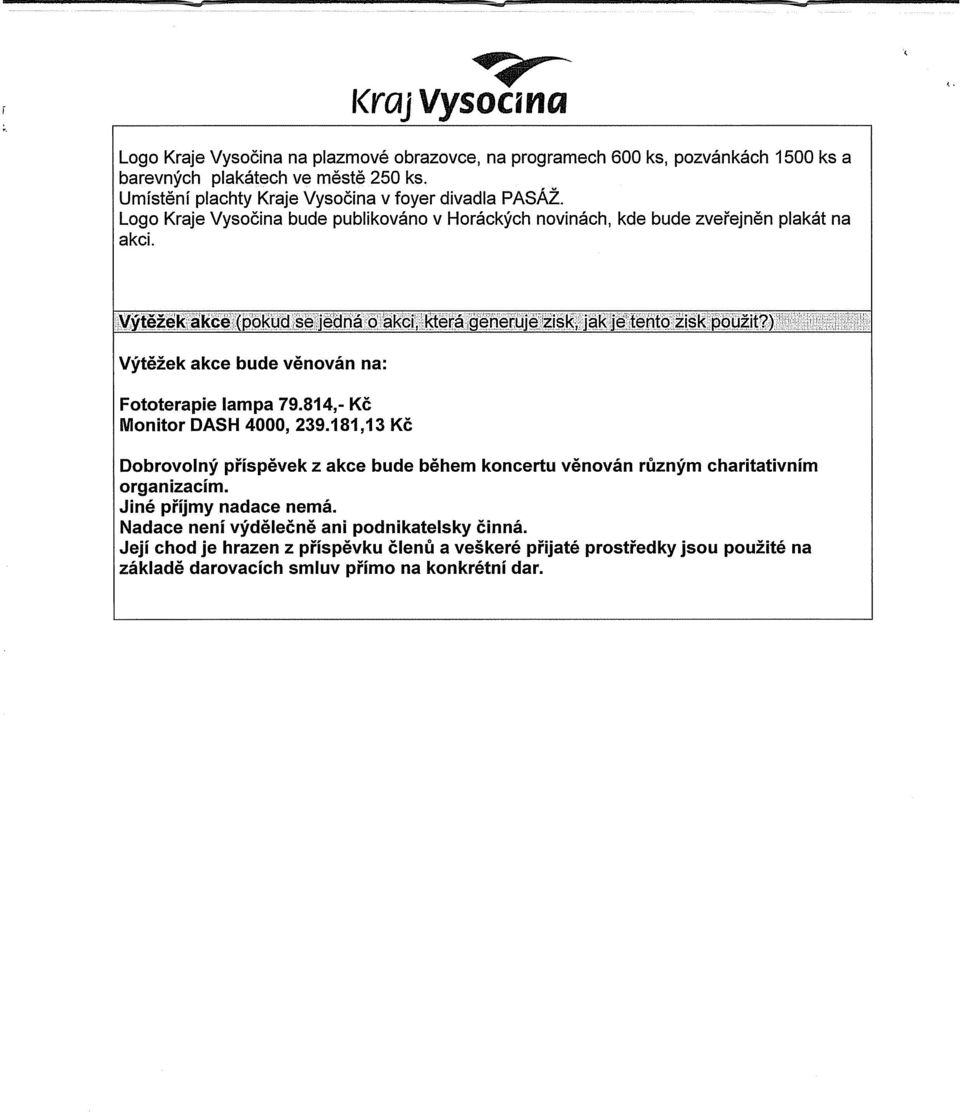 Kraj Vysočina

Logo Kraje Vysočina na plazmové obrazovce, na programech 600 ks, pozvánkách 1500 ks a barevných plakátech ve městě 250 ks.
Umístění plachty Kraje Vysočina v foyer divadla PASÁŽ.
Logo Kraje Vysočina bude publikováno v Horáckých novinách, kde bude zveřejněn plakát na akci.

Výtěžek akce (pokud se jedná o akci, která generuje zisk, jak je tento zisk použit?)

Výtěžek akce bude věnován na:

Fototerapie lampa 79.814,- Kč
Monitor DASH 4000, 239.181,13 Kč

Dobrovolný příspěvek z akce bude během koncertu věnován různým charitativním organizacím.
Jiné příjmy nadace nemá.
Nadace není výdělečně ani podnikatelsky činná.
Její chod je hrazen z příspěvku členů a veškeré přijaté prostředky jsou použité na základě darovacích smluv přímo na konkrétní dar.